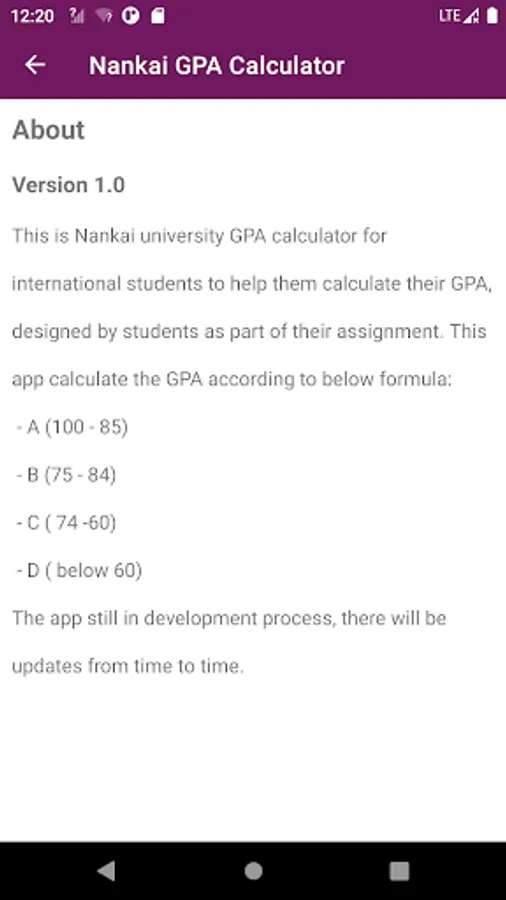 12:20 LTE

Nankai GPA Calculator

About

Version 1.0

This is Nankai university GPA calculator for international students to help them calculate their GPA, designed by students as part of their assignment. This app calculate the GPA according to below formula:

- A (100 - 85)

- B (75 - 84)

- C ( 74 -60)

- D ( below 60)

The app still in development process, there will be updates from time to time.